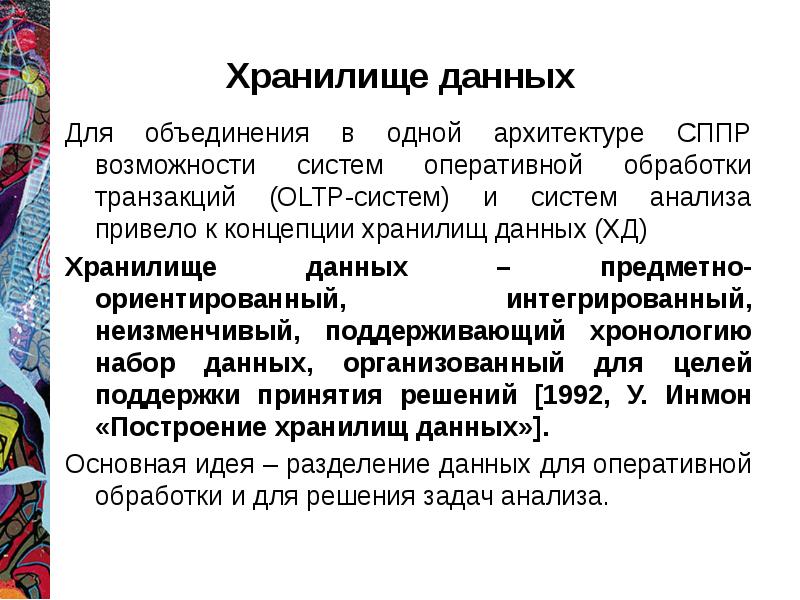 Хранилище данных

Для объединения в одной архитектуре СППР возможности систем оперативной обработки транзакций (OLTP-систем) и систем анализа привело к концепции хранилищ данных (ХД)

Хранилище данных – предметно-ориентированный, интегрированный, неизменчивый, поддерживающий хронологию набор данных, организованный для целей поддержки принятия решений [1992, У. Инмон «Построение хранилищ данных»].

Основная идея – разделение данных для оперативной обработки и для решения задач анализа.